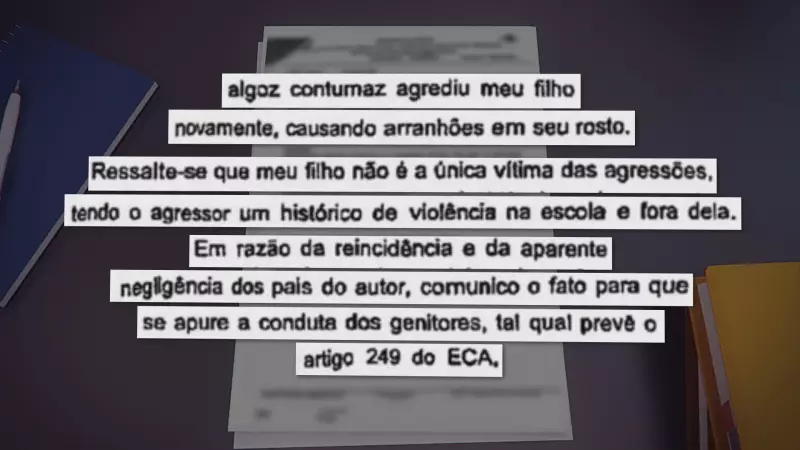 algoz contumaz agrediu meu filho novamente, causando arranhões em seu rosto.

Ressalte-se que meu filho não é a única vítima das agressões, tendo o agressor um histórico de violência na escola e fora dela.

Em razão da reincidência e da aparente negligência dos pais do autor, comunico o fato para que se apure a conduta dos genitores, tal qual prevê o artigo 249 do ECA.